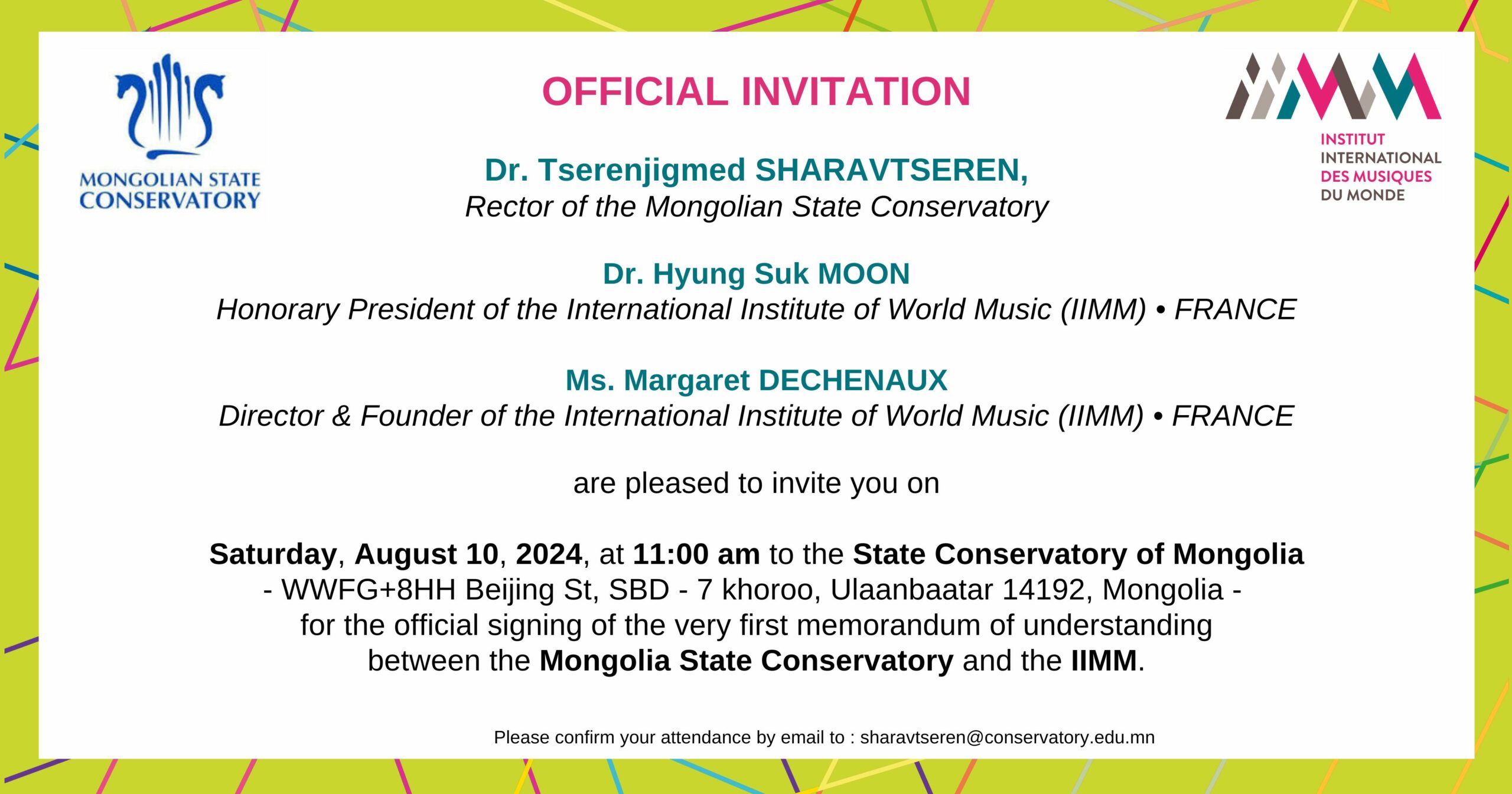 MONGOLIAN STATE CONSERVATORY

OFFICIAL INVITATION

INSTITUT INTERNATIONAL DES MUSIQUES DU MONDE

Dr. Tserenjigmed SHARAVTSEREN,
Rector of the Mongolian State Conservatory

Dr. Hyung Suk MOON
Honorary President of the International Institute of World Music (IIMM) • FRANCE

Ms. Margaret DECHENAUX
Director & Founder of the International Institute of World Music (IIMM) • FRANCE

are pleased to invite you on

Saturday, August 10, 2024, at 11:00 am to the State Conservatory of Mongolia - WWFG+8HH Beijing St, SBD - 7 khoroo, Ulaanbaatar 14192, Mongolia - for the official signing of the very first memorandum of understanding between the Mongolia State Conservatory and the IIMM.

Please confirm your attendance by email to : sharavtseren@conservatory.edu.mn